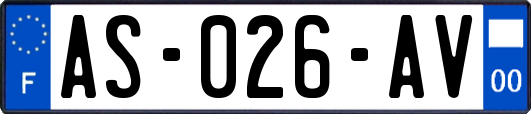 F

AS-026-AV

00